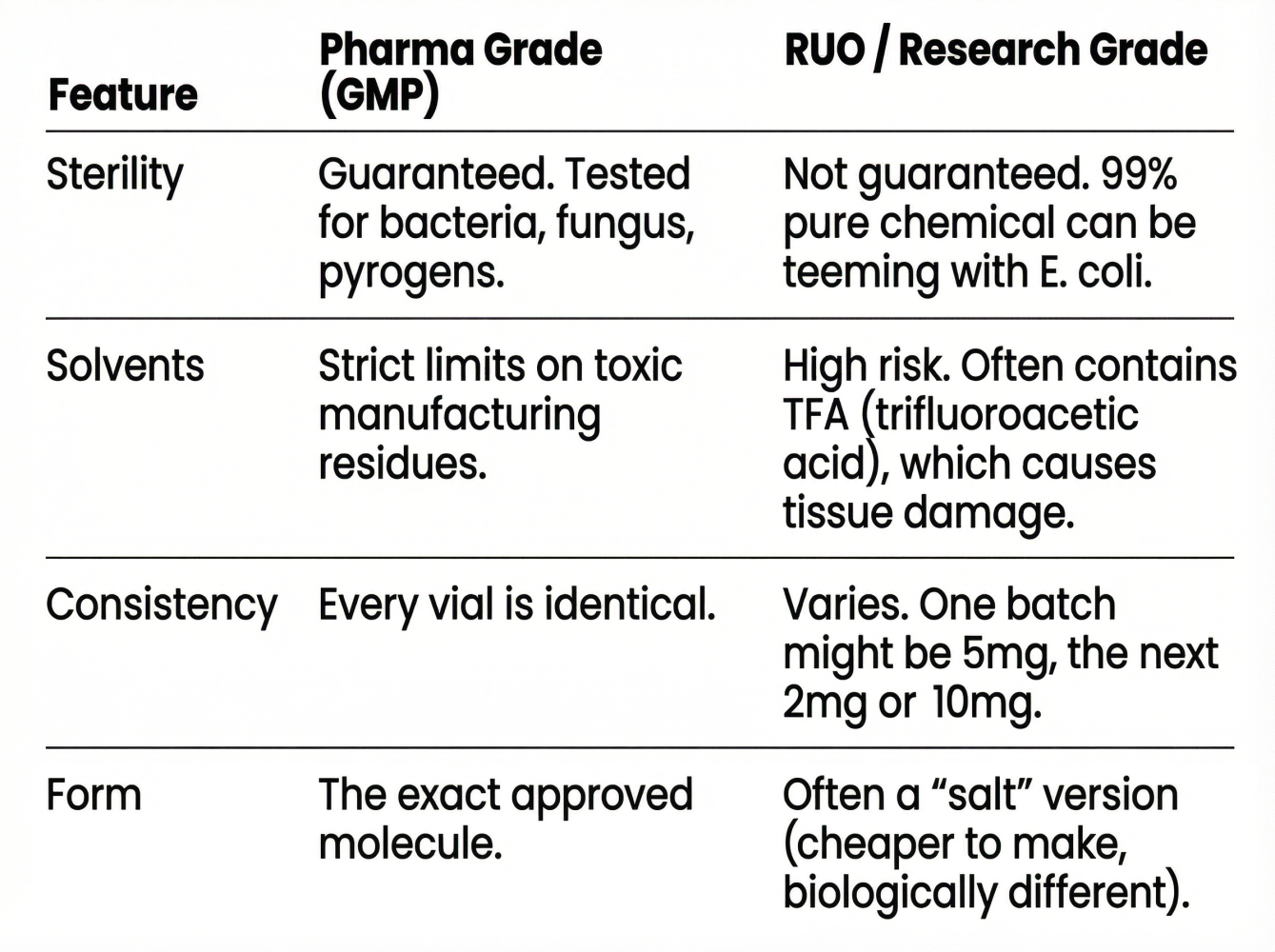 | Feature | Pharma Grade (GMP) | RUO / Research Grade |
|---|---|---|
| Sterility | Guaranteed. Tested for bacteria, fungus, pyrogens. | Not guaranteed. 99% pure chemical can be teeming with E. coli. |
| Solvents | Strict limits on toxic manufacturing residues. | High risk. Often contains TFA (trifluoroacetic acid), which causes tissue damage. |
| Consistency | Every vial is identical. | Varies. One batch might be 5mg, the next 2mg or 10mg. |
| Form | The exact approved molecule. | Often a "salt" version (cheaper to make, biologically different). |